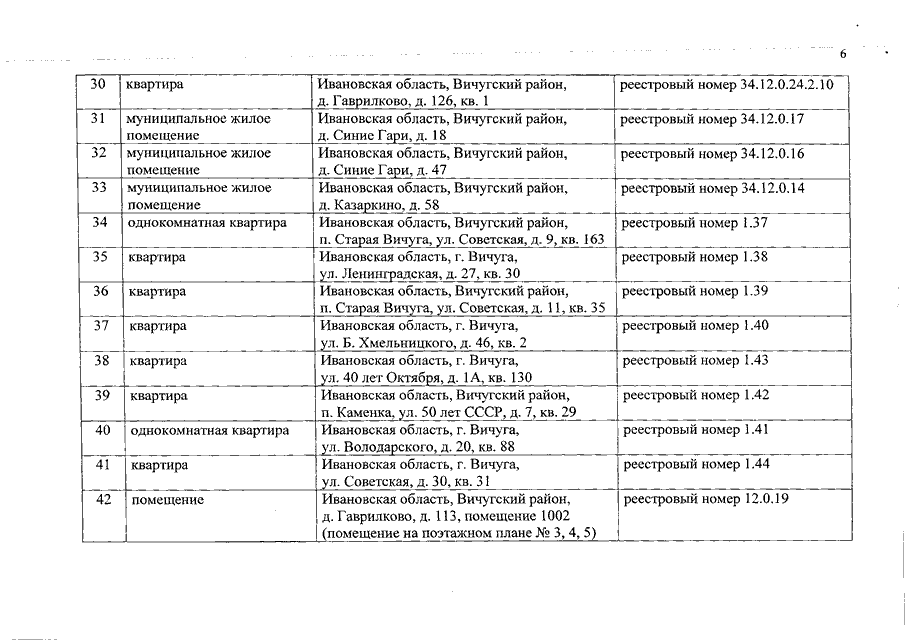 6

| 30 | квартира | Ивановская область, Вичугский район, д. Гаврилково, д. 126, кв. 1 | реестровый номер 34.12.0.24.2.10 |
|---|---|---|---|
| 31 | муниципальное жилое помещение | Ивановская область, Вичугский район, д. Синие Гари, д. 18 | реестровый номер 34.12.0.17 |
| 32 | муниципальное жилое помещение | Ивановская область, Вичугский район, д. Синие Гари, д. 47 | реестровый номер 34.12.0.16 |
| 33 | муниципальное жилое помещение | Ивановская область, Вичугский район, д. Казаркино, д. 58 | реестровый номер 34.12.0.14 |
| 34 | однокомнатная квартира | Ивановская область, Вичугский район, п. Старая Вичуга, ул. Советская, д. 9, кв. 163 | реестровый номер 1.37 |
| 35 | квартира | Ивановская область, г. Вичуга, ул. Ленинградская, д. 27, кв. 30 | реестровый номер 1.38 |
| 36 | квартира | Ивановская область, Вичугский район, п. Старая Вичуга, ул. Советская, д. 11, кв. 35 | реестровый номер 1.39 |
| 37 | квартира | Ивановская область, г. Вичуга, ул. Б. Хмельницкого, д. 46, кв. 2 | реестровый номер 1.40 |
| 38 | квартира | Ивановская область, г. Вичуга, ул. 40 лет Октября, д. 1А, кв. 130 | реестровый номер 1.43 |
| 39 | квартира | Ивановская область, Вичугский район, п. Каменка, ул. 50 лет СССР, д. 7, кв. 29 | реестровый номер 1.42 |
| 40 | однокомнатная квартира | Ивановская область, г. Вичуга, ул. Володарского, д. 20, кв. 88 | реестровый номер 1.41 |
| 41 | квартира | Ивановская область, г. Вичуга, ул. Советская, д. 30, кв. 31 | реестровый номер 1.44 |
| 42 | помещение | Ивановская область, Вичугский район, д. Гаврилково, д. 113, помещение 1002 (помещение на поэтажном плане № 3, 4, 5) | реестровый номер 12.0.19 |